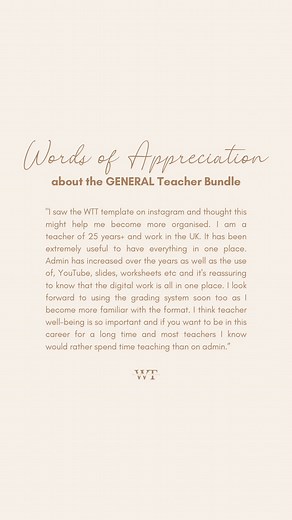 Words of Appreciation
about the GENERAL Teacher Bundle

"I saw the WTT template on instagram and thought this might help me become more organised. I am a teacher of 25 years+ and work in the UK. It has been extremely useful to have everything in one place. Admin has increased over the years as well as the use of, YouTube, slides, worksheets etc and it's reassuring to know that the digital work is all in one place. I look forward to using the grading system soon too as I become more familiar with the format. I think teacher well-being is so important and if you want to be in this career for a long time and most teachers I know would rather spend time teaching than on admin."

WT